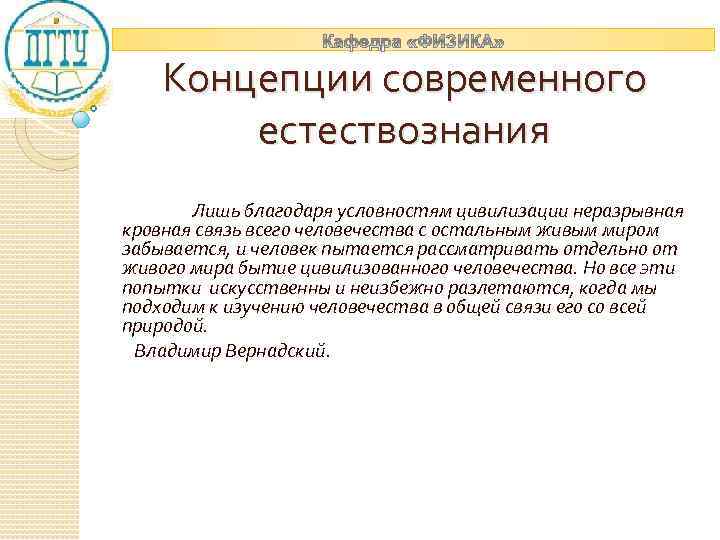 ДГТУ

Кафедра «ФИЗИКА»

Концепции современного естествознания

Лишь благодаря условностям цивилизации неразрывная кровная связь всего человечества с остальным живым миром забывается, и человек пытается рассматривать отдельно от живого мира бытие цивилизованного человечества. Но все эти попытки искусственны и неизбежно разлетаются, когда мы подходим к изучению человечества в общей связи его со всей природой.

Владимир Вернадский.